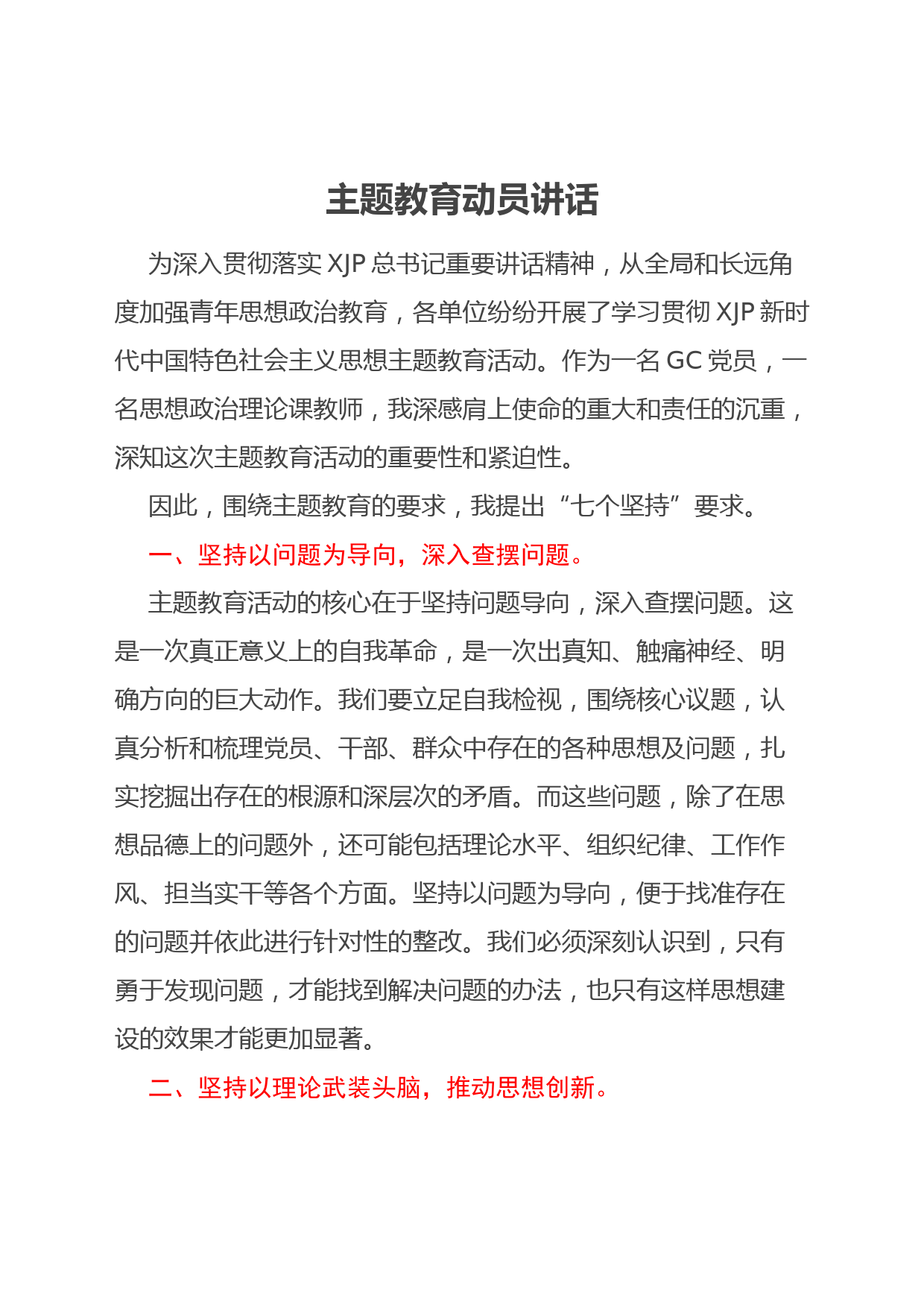 主题教育动员讲话

为深入贯彻落实 XJP 总书记重要讲话精神，从全局和长远角度加强青年思想政治教育，各单位纷纷开展了学习贯彻 XJP 新时代中国特色社会主义思想主题教育活动。作为一名 GC 党员，一名思想政治理论课教师，我深感肩上使命的重大和责任的沉重，深知这次主题教育活动的重要性和紧迫性。

因此，围绕主题教育的要求，我提出“七个坚持”要求。

一、坚持以问题为导向，深入查摆问题。

主题教育活动的核心在于坚持问题导向，深入查摆问题。这是一次真正意义上的自我革命，是一次出真知、触痛神经、明确方向的巨大动作。我们要立足自我检视，围绕核心议题，认真分析和梳理党员、干部、群众中存在的各种思想及问题，扎实挖掘出存在的根源和深层次的矛盾。而这些问题，除了在思想品德上的问题外，还可能包括理论水平、组织纪律、工作作风、担当实干等各个方面。坚持以问题为导向，便于找准存在的问题并依此进行针对性的整改。我们必须深刻认识到，只有勇于发现问题，才能找到解决问题的办法，也只有这样思想建设的效果才能更加显著。

二、坚持以理论武装头脑，推动思想创新。